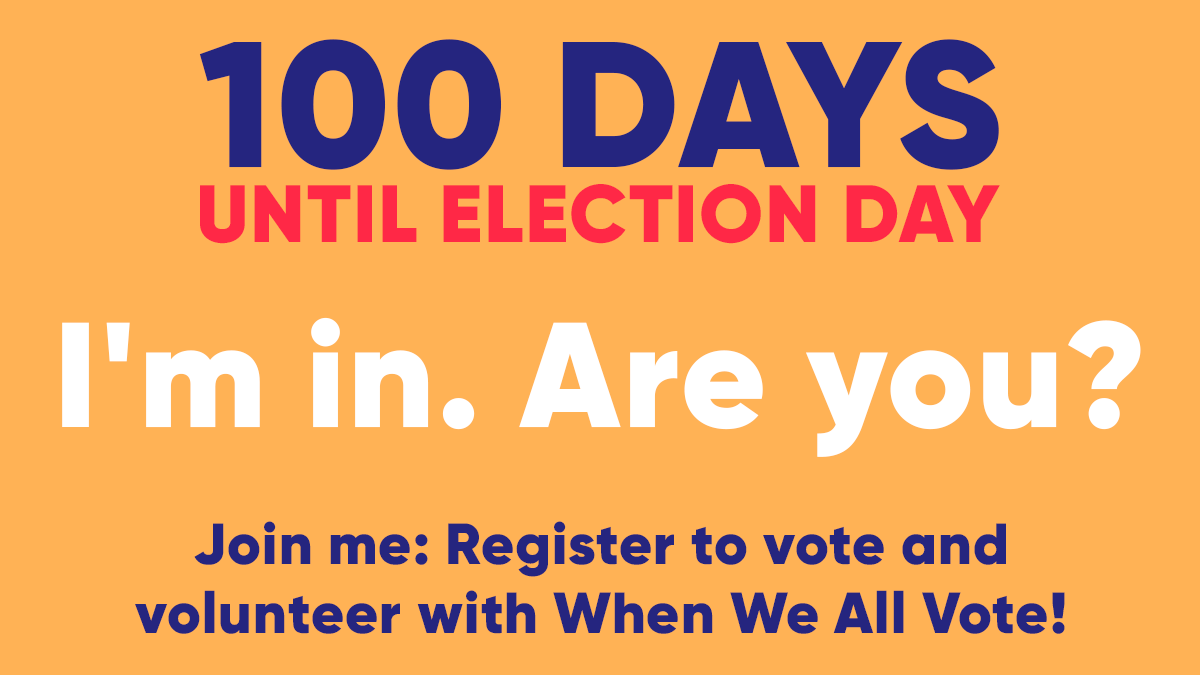 100 DAYS
UNTIL ELECTION DAY

I'm in. Are you?

Join me: Register to vote and volunteer with When We All Vote!